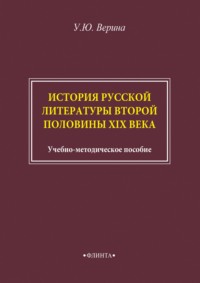 У.Ю. Верина

ИСТОРИЯ РУССКОЙ ЛИТЕРАТУРЫ ВТОРОЙ ПОЛОВИНЫ XIX ВЕКА

Учебно-методическое пособие

•ФЛИНТА•